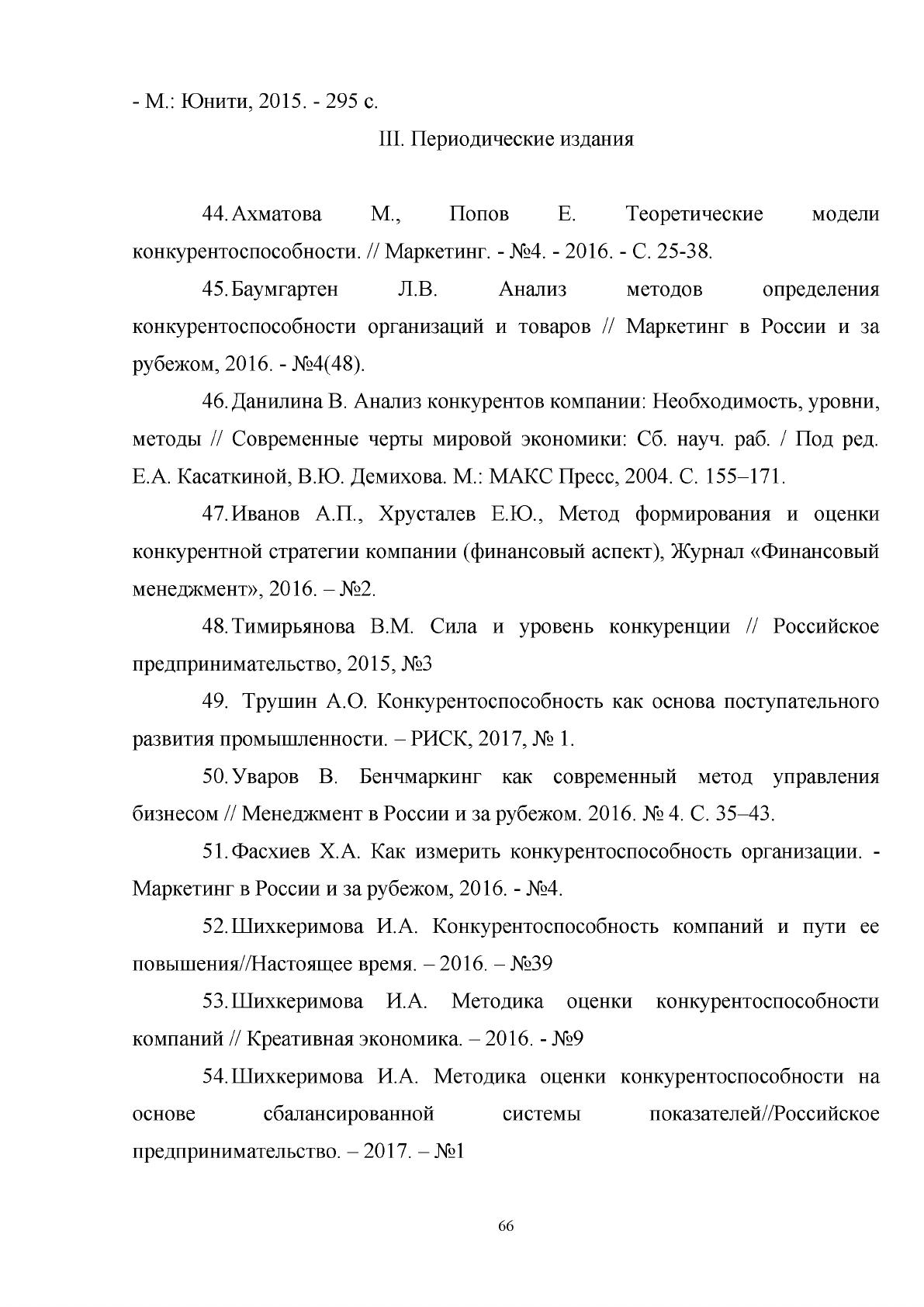 - М.: Юнити, 2015. - 295 с.

III. Периодические издания

44. Ахматова М., Попов Е. Теоретические модели конкурентоспособности. // Маркетинг. - №4. - 2016. - С. 25-38.

45. Баумгартен Л.В. Анализ методов определения конкурентоспособности организаций и товаров // Маркетинг в России и за рубежом, 2016. - №4(48).

46. Данилина В. Анализ конкурентов компании: Необходимость, уровни, методы // Современные черты мировой экономики: Сб. науч. раб. / Под ред. Е.А. Касаткиной, В.Ю. Демихова. М.: МАКС Пресс, 2004. С. 155–171.

47. Иванов А.П., Хрусталев Е.Ю., Метод формирования и оценки конкурентной стратегии компании (финансовый аспект), Журнал «Финансовый менеджмент», 2016. – №2.

48. Тимирьянова В.М. Сила и уровень конкуренции // Российское предпринимательство, 2015, №3

49. Трушин А.О. Конкурентоспособность как основа поступательного развития промышленности. – РИСК, 2017, № 1.

50. Уваров В. Бенчмаркинг как современный метод управления бизнесом // Менеджмент в России и за рубежом. 2016. № 4. С. 35–43.

51. Фасхиев Х.А. Как измерить конкурентоспособность организации. - Маркетинг в России и за рубежом, 2016. - №4.

52. Шихкеримова И.А. Конкурентоспособность компаний и пути ее повышения//Настоящее время. – 2016. – №39

53. Шихкеримова И.А. Методика оценки конкурентоспособности компаний // Креативная экономика. – 2016. - №9

54. Шихкеримова И.А. Методика оценки конкурентоспособности на основе сбалансированной системы показателей//Российское предпринимательство. – 2017. – №1

66